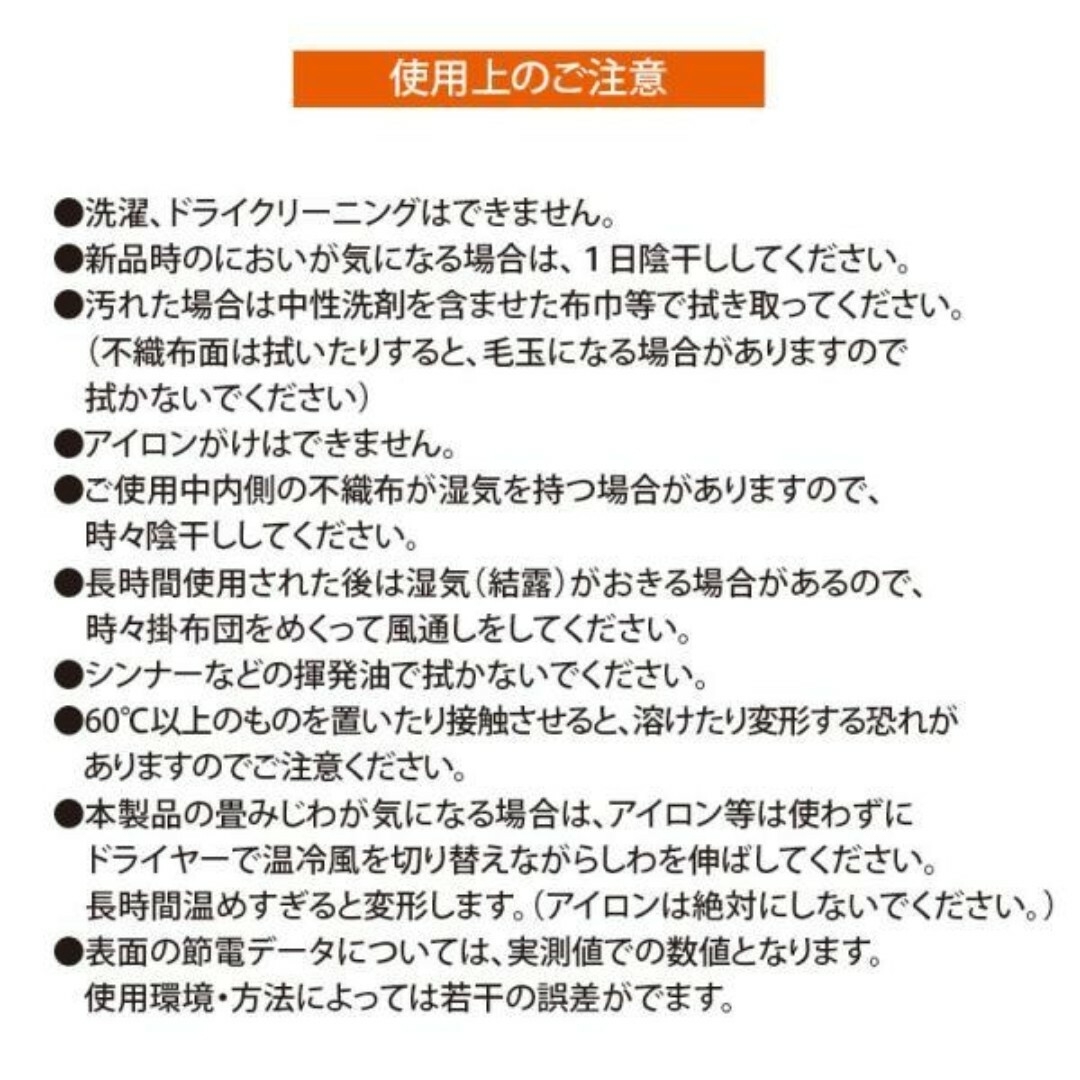 使用上のご注意

●洗濯、ドライクリーニングはできません。
●新品時のにおいが気になる場合は、１日陰干ししてください。
●汚れた場合は中性洗剤を含ませた布巾等で拭き取ってください。（不織布面は拭いたりすると、毛玉になる場合がありますので拭かないでください）
●アイロンがけはできません。
●ご使用中内側の不織布が湿気を持つ場合がありますので、時々陰干ししてください。
●長時間使用された後は湿気（結露）がおきる場合があるので、時々掛布団をめくって風通しをしてください。
●シンナーなどの揮発油で拭かないでください。
●60℃以上のものを置いたり接触させると、溶けたり変形する恐れがありますのでご注意ください。
●本製品の畳みじわが気になる場合は、アイロン等は使わずにドライヤーで温冷風を切り替えながらしわを伸ばしてください。長時間温めすぎると変形します。（アイロンは絶対にしないでください。）
●表面の節電データについては、実測値での数値となります。使用環境・方法によっては若干の誤差がでます。